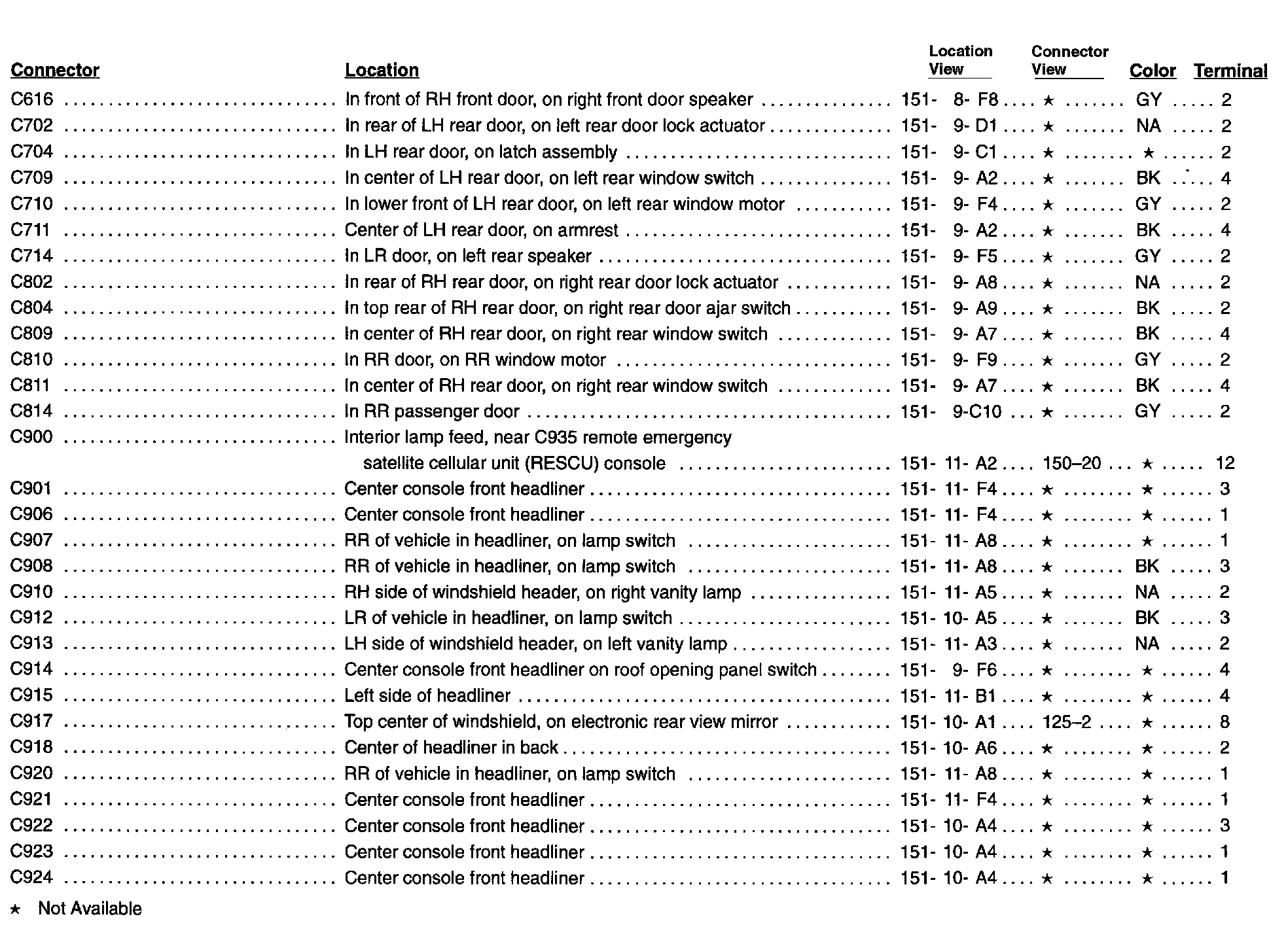 | Connector | Location | Location View | Connector View | Color | Terminal |
|---|---|---|---|---|---|
| C616 | In front of RH front door, on right front door speaker | 151- 8- F8 | ★ | GY | 2 |
| C702 | In rear of LH rear door, on left rear door lock actuator | 151- 9- D1 | ★ | NA | 2 |
| C704 | In LH rear door, on latch assembly | 151- 9- C1 | ★ | ★ | 2 |
| C709 | In center of LH rear door, on left rear window switch | 151- 9- A2 | ★ | BK | 4 |
| C710 | In lower front of LH rear door, on left rear window motor | 151- 9- F4 | ★ | GY | 2 |
| C711 | Center of LH rear door, on armrest | 151- 9- A2 | ★ | BK | 4 |
| C714 | In LR door, on left rear speaker | 151- 9- F5 | ★ | GY | 2 |
| C802 | In rear of RH rear door, on right rear door lock actuator | 151- 9- A8 | ★ | NA | 2 |
| C804 | In top rear of RH rear door, on right rear door ajar switch | 151- 9- A9 | ★ | BK | 2 |
| C809 | In center of RH rear door, on right rear window switch | 151- 9- A7 | ★ | BK | 4 |
| C810 | In RR door, on RR window motor | 151- 9- F9 | ★ | GY | 2 |
| C811 | In center of RH rear door, on right rear window switch | 151- 9- A7 | ★ | BK | 4 |
| C814 | In RR passenger door | 151- 9-C10 | ★ | GY | 2 |
| C900 | Interior lamp feed, near C935 remote emergency satellite cellular unit (RESCU) console | 151- 11- A2 | 150–20 | ★ | 12 |
| C901 | Center console front headliner | 151- 11- F4 | ★ | ★ | 3 |
| C906 | Center console front headliner | 151- 11- F4 | ★ | ★ | 1 |
| C907 | RR of vehicle in headliner, on lamp switch | 151- 11- A8 | ★ | ★ | 1 |
| C908 | RR of vehicle in headliner, on lamp switch | 151- 11- A8 | ★ | BK | 3 |
| C910 | RH side of windshield header, on right vanity lamp | 151- 11- A5 | ★ | NA | 2 |
| C912 | LR of vehicle in headliner, on lamp switch | 151- 10- A5 | ★ | BK | 3 |
| C913 | LH side of windshield header, on left vanity lamp | 151- 11- A3 | ★ | NA | 2 |
| C914 | Center console front headliner on roof opening panel switch | 151- 9- F6 | ★ | ★ | 4 |
| C915 | Left side of headliner | 151- 11- B1 | ★ | ★ | 4 |
| C917 | Top center of windshield, on electronic rear view mirror | 151- 10- A1 | 125–2 | ★ | 8 |
| C918 | Center of headliner in back | 151- 10- A6 | ★ | ★ | 2 |
| C920 | RR of vehicle in headliner, on lamp switch | 151- 11- A8 | ★ | ★ | 1 |
| C921 | Center console front headliner | 151- 11- F4 | ★ | ★ | 1 |
| C922 | Center console front headliner | 151- 10- A4 | ★ | ★ | 3 |
| C923 | Center console front headliner | 151- 10- A4 | ★ | ★ | 1 |
| C924 | Center console front headliner | 151- 10- A4 | ★ | ★ | 1 |

★ Not Available